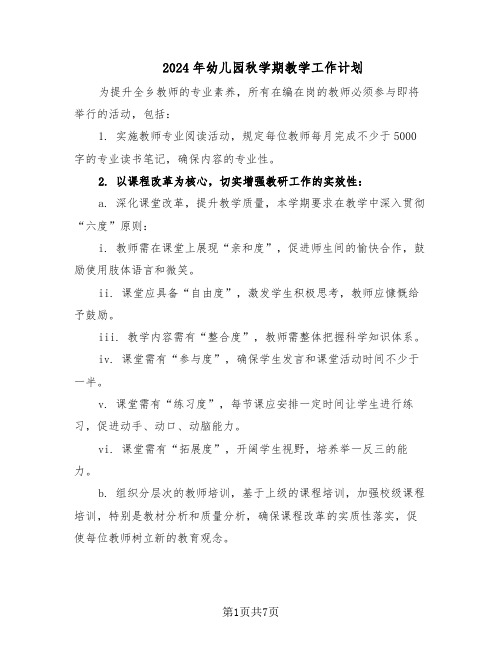 2024年幼儿园秋学期教学工作计划

为提升全乡教师的专业素养，所有在编在岗的教师必须参与即将举行的活动，包括：

1. 实施教师专业阅读活动，规定每位教师每月完成不少于5000字的专业读书笔记，确保内容的专业性。

2. 以课程改革为核心，切实增强教研工作的实效性：

a. 深化课堂改革，提升教学质量，本学期要求在教学中深入贯彻“六度”原则：

i. 教师需在课堂上展现“亲和度”，促进师生间的愉快合作，鼓励使用肢体语言和微笑。

ii. 课堂应具备“自由度”，激发学生积极思考，教师应慷慨给予鼓励。

iii. 教学内容需有“整合度”，教师需整体把握科学知识体系。

iv. 课堂需有“参与度”，确保学生发言和课堂活动时间不少于一半。

v. 课堂需有“练习度”，每节课应安排一定时间让学生进行练习，促进动手、动口、动脑能力。

vi. 课堂需有“拓展度”，开阔学生视野，培养举一反三的能力。

b. 组织分层次的教师培训，基于上级的课程培训，加强校级课程培训，特别是教材分析和质量分析，确保课程改革的实质性落实，促使每位教师树立新的教育观念。

第1页共7页